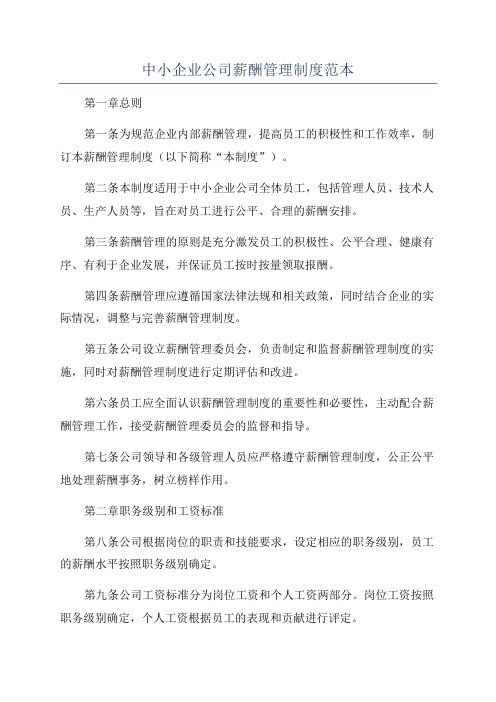 中小企业公司薪酬管理制度范本

第一章总则

第一条为规范企业内部薪酬管理，提高员工的积极性和工作效率，制订本薪酬管理制度（以下简称“本制度”）。

第二条本制度适用于中小企业公司全体员工，包括管理人员、技术人员、生产人员等，旨在对员工进行公平、合理的薪酬安排。

第三条薪酬管理的原则是充分激发员工的积极性、公平合理、健康有序、有利于企业发展，并保证员工按时按量领取报酬。

第四条薪酬管理应遵循国家法律法规和相关政策，同时结合企业的实际情况，调整与完善薪酬管理制度。

第五条公司设立薪酬管理委员会，负责制定和监督薪酬管理制度的实施，同时对薪酬管理制度进行定期评估和改进。

第六条员工应全面认识薪酬管理制度的重要性和必要性，主动配合薪酬管理工作，接受薪酬管理委员会的监督和指导。

第七条公司领导和各级管理人员应严格遵守薪酬管理制度，公正公平地处理薪酬事务，树立榜样作用。

第二章职务级别和工资标准

第八条公司根据岗位的职责和技能要求，设定相应的职务级别，员工的薪酬水平按照职务级别确定。

第九条公司工资标准分为岗位工资和个人工资两部分。岗位工资按照职务级别确定，个人工资根据员工的表现和贡献进行评定。